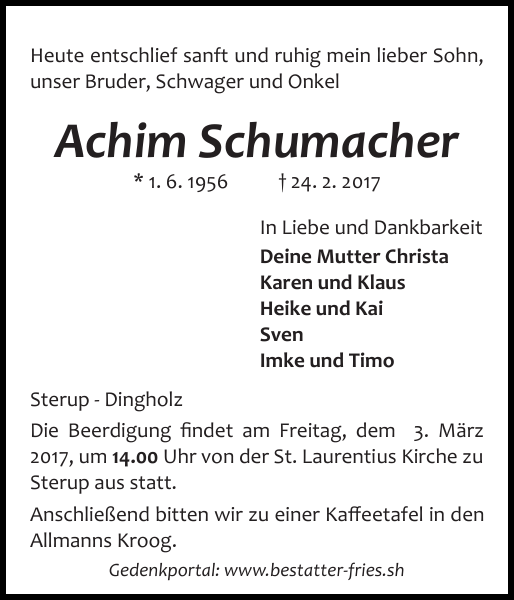 Heute entschlief sanft und ruhig mein lieber Sohn, unser Bruder, Schwager und Onkel

Achim Schumacher

* 1. 6. 1956 † 24. 2. 2017

In Liebe und Dankbarkeit
Deine Mutter Christa
Karen und Klaus
Heike und Kai
Sven
Imke und Timo

Sterup - Dingholz

Die Beerdigung findet am Freitag, dem 3. März 2017, um 14.00 Uhr von der St. Laurentius Kirche zu Sterup aus statt.

Anschließend bitten wir zu einer Kaffeetafel in den Allmanns Kroog.

Gedenkportal: www.bestatter-fries.sh